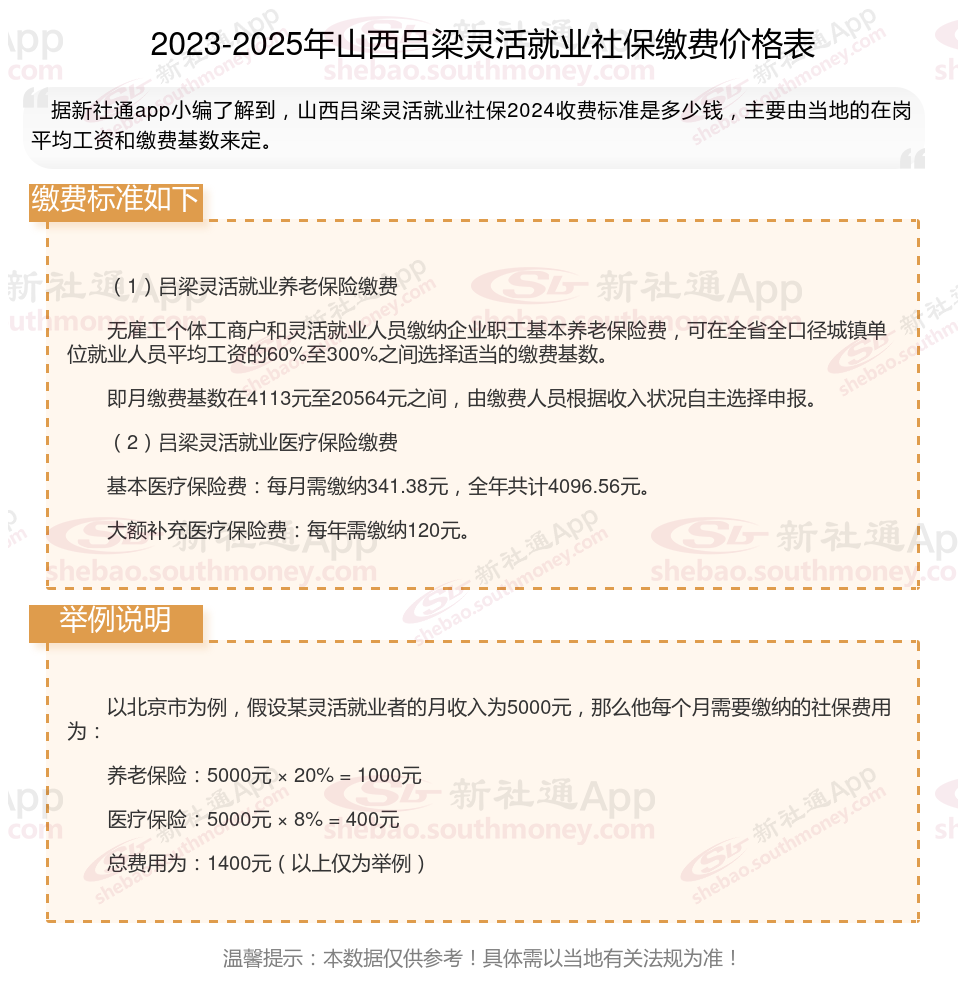 2023-2025年山西吕梁灵活就业社保缴费价格表

据新社通app小编了解到，山西吕梁灵活就业社保2024收费标准是多少钱，主要由当地的在岗平均工资和缴费基数来定。

缴费标准如下

（1）吕梁灵活就业养老保险缴费

无雇工个体工商户和灵活就业人员缴纳企业职工基本养老保险费，可在全省全口径城镇单位就业人员平均工资的60%至300%之间选择适当的缴费基数。

即月缴费基数在4113元至20564元之间，由缴费人员根据收入状况自主选择申报。

（2）吕梁灵活就业医疗保险缴费

基本医疗保险费：每月需缴纳341.38元，全年共计4096.56元。

大额补充医疗保险费：每年需缴纳120元。

举例说明

以北京市为例，假设某灵活就业者的月收入为5000元，那么他每个月需要缴纳的社保费用为：

养老保险：5000元 × 20% = 1000元

医疗保险：5000元 × 8% = 400元

总费用为：1400元（以上仅为举例）

温馨提示：本数据仅供参考！具体需以当地有关法规为准！

新社通App
shebao.southmoney.com